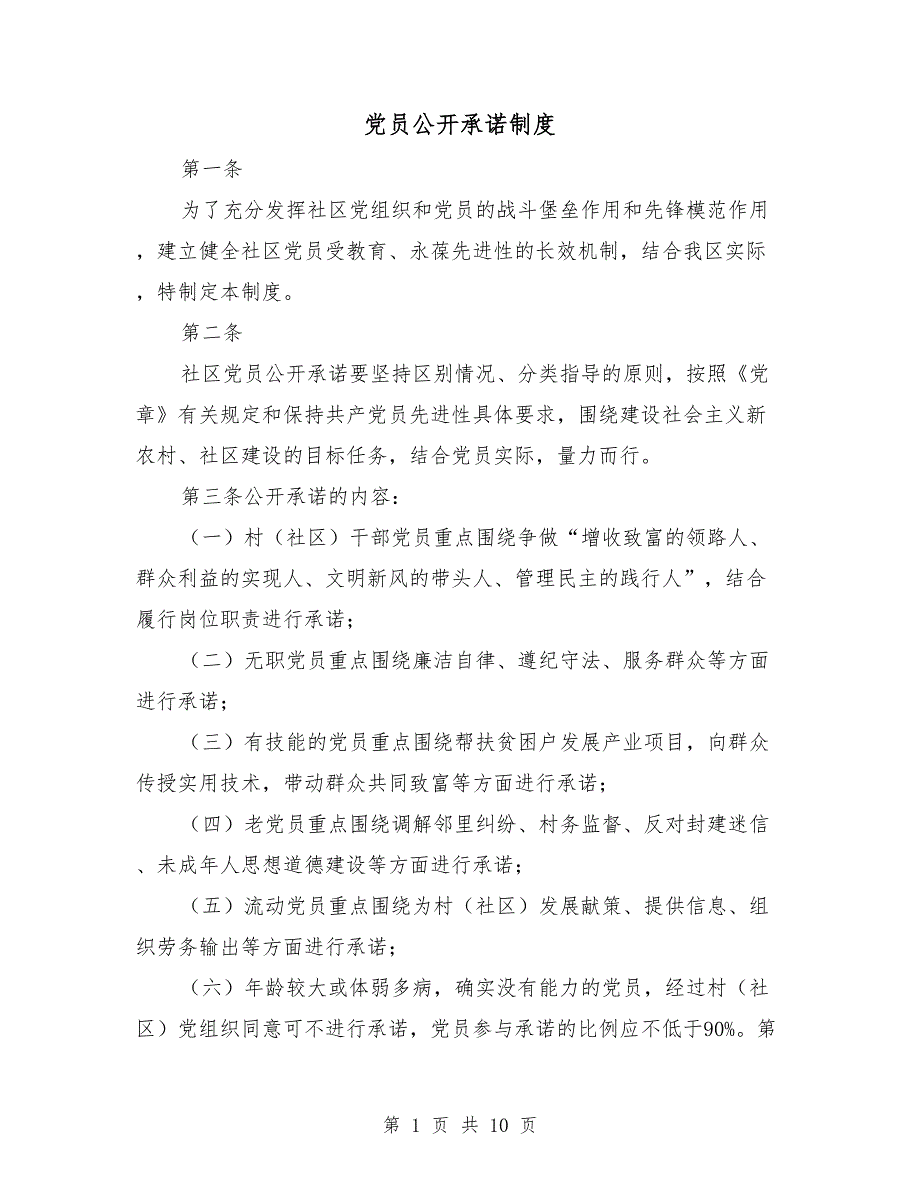 党员公开承诺制度

第一条

为了充分发挥社区党组织和党员的战斗堡垒作用和先锋模范作用，建立健全社区党员受教育、永葆先进性的长效机制，结合我区实际，特制定本制度。

第二条

社区党员公开承诺要坚持区别情况、分类指导的原则，按照《党章》有关规定和保持共产党员先进性具体要求，围绕建设社会主义新农村、社区建设的目标任务，结合党员实际，量力而行。

第三条公开承诺的内容：

（一）村（社区）干部党员重点围绕争做“增收致富的领路人、群众利益的实现人、文明新风的带头人、管理民主的践行人”，结合履行岗位职责进行承诺；

（二）无职党员重点围绕廉洁自律、遵纪守法、服务群众等方面进行承诺；

（三）有技能的党员重点围绕帮扶贫困户发展产业项目，向群众传授实用技术，带动群众共同致富等方面进行承诺；

（四）老党员重点围绕调解邻里纠纷、村务监督、反对封建迷信、未成年人思想道德建设等方面进行承诺；

（五）流动党员重点围绕为村（社区）发展献策、提供信息、组织劳务输出等方面进行承诺；

（六）年龄较大或体弱多病，确实没有能力的党员，经过村（社区）党组织同意可不进行承诺，党员参与承诺的比例应不低于90%。第

第 1 页 共 10 页